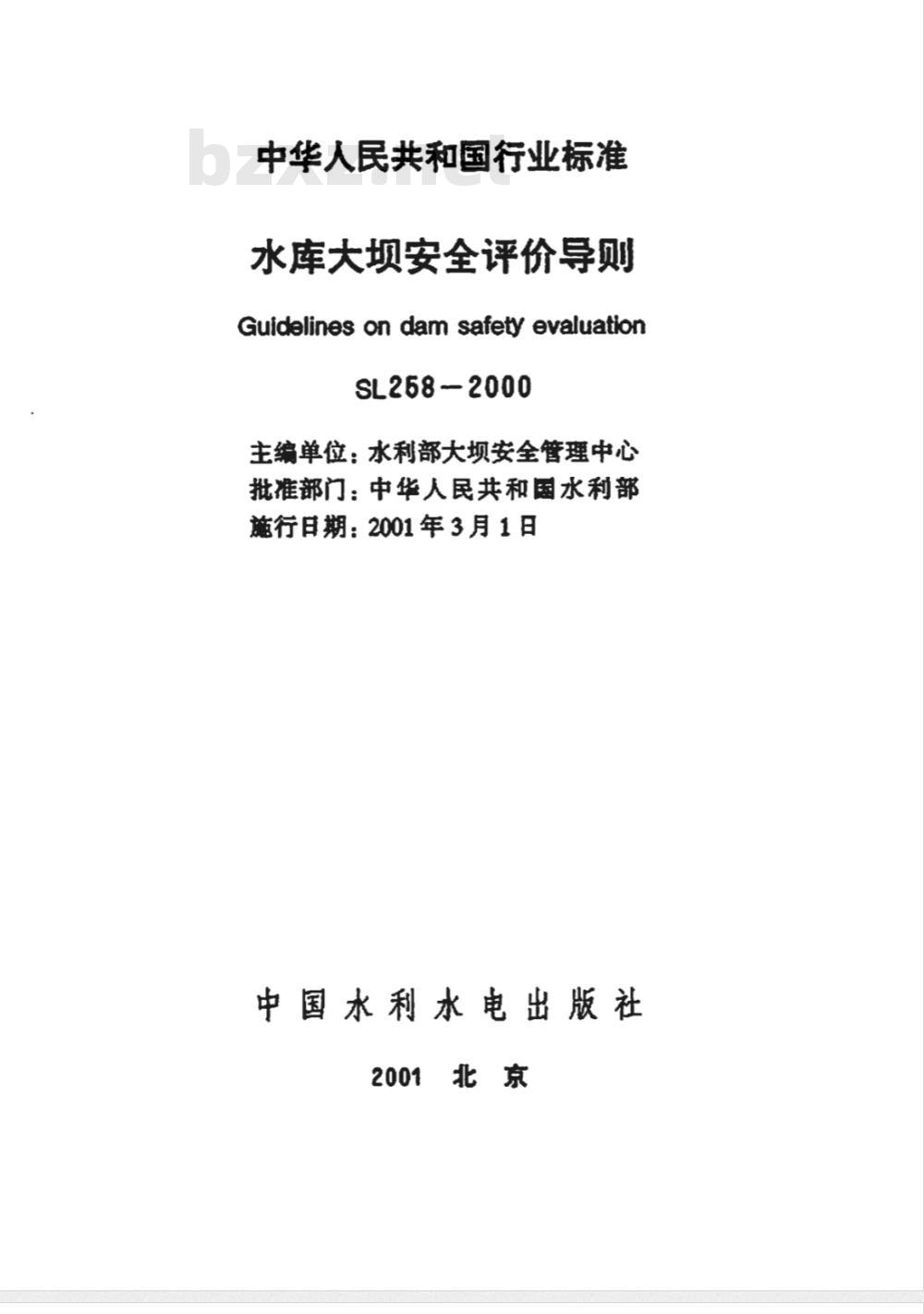 bzxz.net

中华人民共和国行业标准

水库大坝安全评价导则

Guidelines on dam safety evaluation

SL258－2000

主编单位：水利部大坝安全管理中心
批准部门：中华人民共和国水利部
施行日期：2001年3月1日

中国水利水电出版社

2001 北京